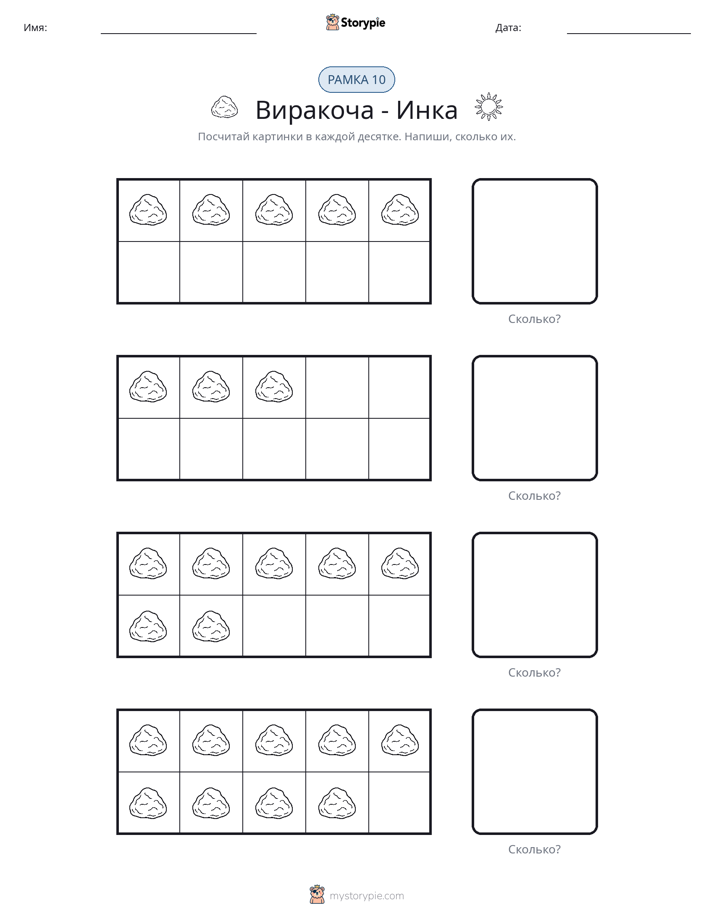 Имя: ____ Storypie Дата: ____

РАМКА 10

Виракоча - Инка

Посчитай картинки в каждой десятке. Напиши, сколько их.

Сколько?

Сколько?

Сколько?

Сколько?

mystorypie.com